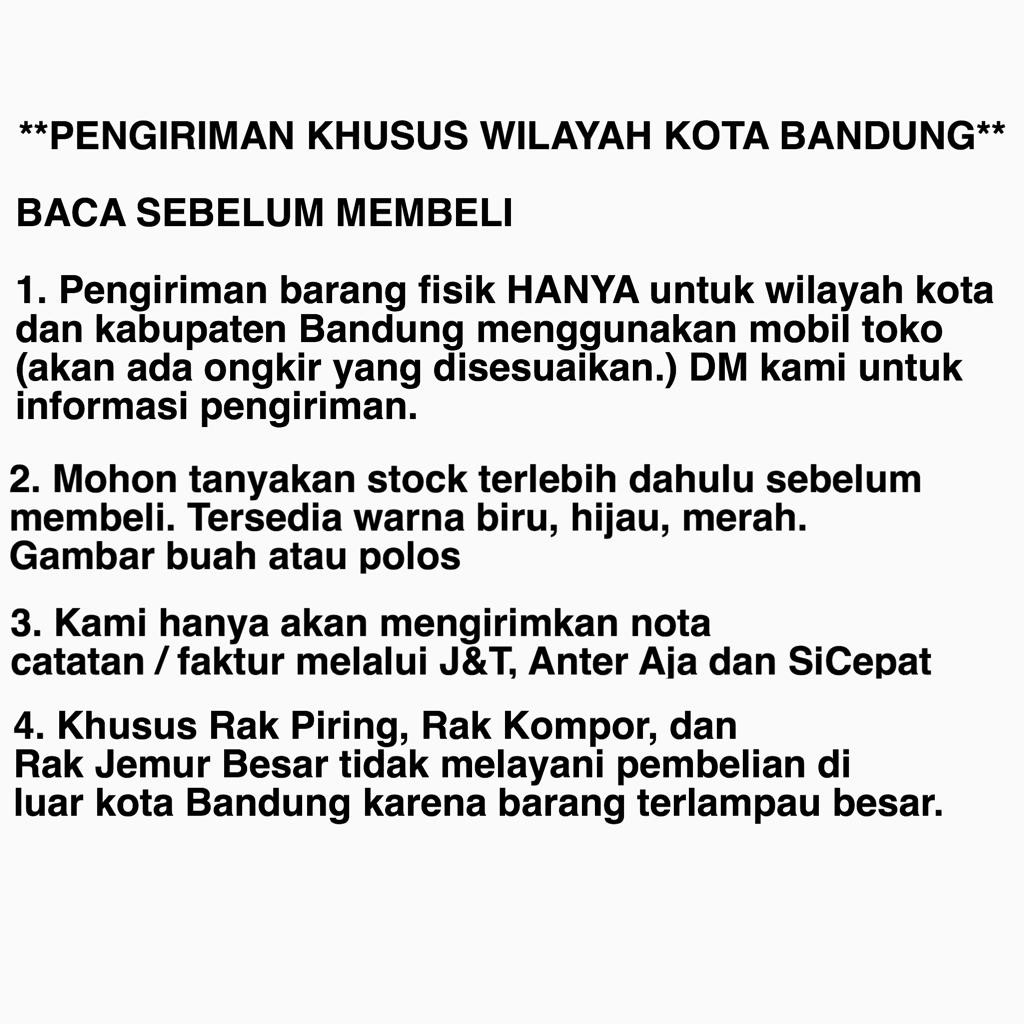 **PENGIRIMAN KHUSUS WILAYAH KOTA BANDUNG**

BACA SEBELUM MEMBELI

1. Pengiriman barang fisik HANYA untuk wilayah kota dan kabupaten Bandung menggunakan mobil toko (akan ada ongkir yang disesuaikan.) DM kami untuk informasi pengiriman.

2. Mohon tanyakan stock terlebih dahulu sebelum membeli. Tersedia warna biru, hijau, merah. Gambar buah atau polos

3. Kami hanya akan mengirimkan nota catatan / faktur melalui J&T, Anter Aja dan SiCepat

4. Khusus Rak Piring, Rak Kompor, dan Rak Jemur Besar tidak melayani pembelian di luar kota Bandung karena barang terlampau besar.